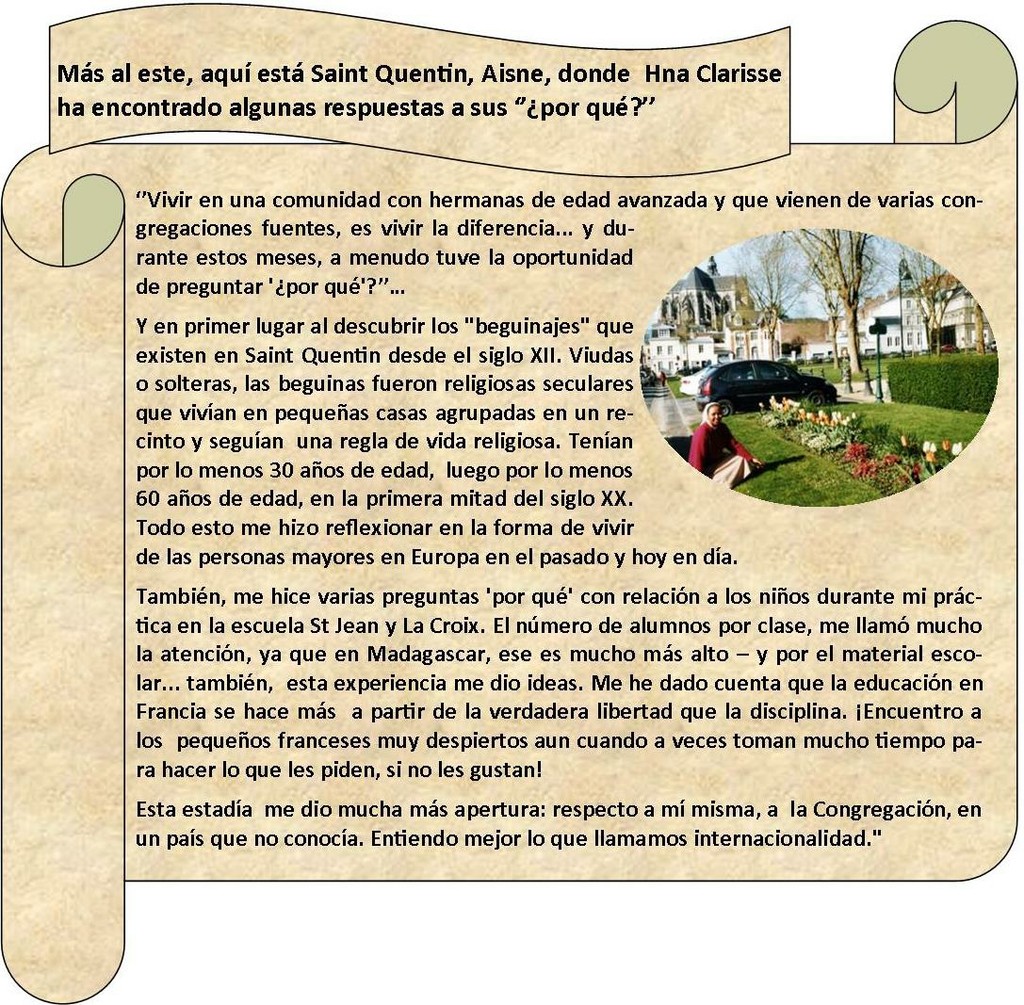 Más al este, aquí está Saint Quentin, Aisne, donde Hna Clarisse ha encontrado algunas respuestas a sus "¿por qué?"

"Vivir en una comunidad con hermanas de edad avanzada y que vienen de varias congregaciones fuentes, es vivir la diferencia... y durante estos meses, a menudo tuve la oportunidad de preguntar '¿por qué'?"...

Y en primer lugar al descubrir los "beguinajes" que existen en Saint Quentin desde el siglo XII. Viudas o solteras, las beguinas fueron religiosas seculares que vivían en pequeñas casas agrupadas en un recinto y seguían una regla de vida religiosa. Tenían por lo menos 30 años de edad, luego por lo menos 60 años de edad, en la primera mitad del siglo XX. Todo esto me hizo reflexionar en la forma de vivir de las personas mayores en Europa en el pasado y hoy en día.

También, me hice varias preguntas 'por qué' con relación a los niños durante mi práctica en la escuela St Jean y La Croix. El número de alumnos por clase, me llamó mucho la atención, ya que en Madagascar, ese es mucho más alto – y por el material escolar... también, esta experiencia me dio ideas. Me he dado cuenta que la educación en Francia se hace más a partir de la verdadera libertad que la disciplina. ¡Encuentro a los pequeños franceses muy despiertos aun cuando a veces toman mucho tiempo para hacer lo que les piden, si no les gustan!

Esta estadía me dio mucha más apertura: respecto a mí misma, a la Congregación, en un país que no conocía. Entiendo mejor lo que llamamos internacionalidad."